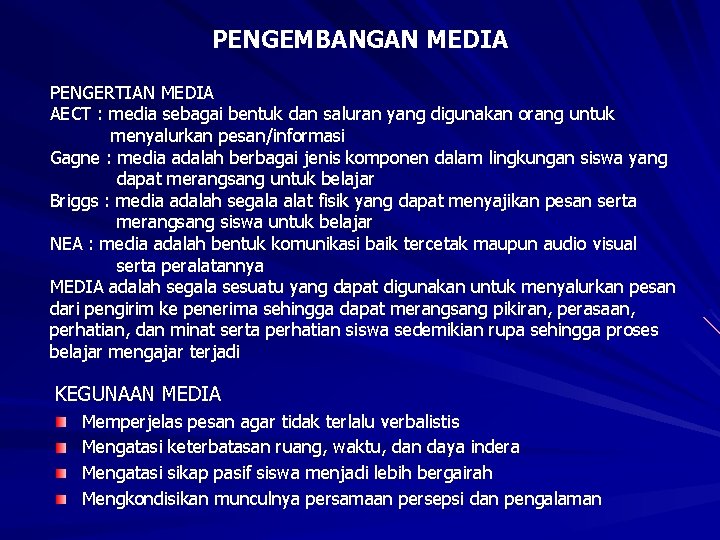 PENGEMBANGAN MEDIA

PENGERTIAN MEDIA
AECT : media sebagai bentuk dan saluran yang digunakan orang untuk menyalurkan pesan/informasi
Gagne : media adalah berbagai jenis komponen dalam lingkungan siswa yang dapat merangsang untuk belajar
Briggs : media adalah segala alat fisik yang dapat menyajikan pesan serta merangsang siswa untuk belajar
NEA : media adalah bentuk komunikasi baik tercetak maupun audio visual serta peralatannya
MEDIA adalah segala sesuatu yang dapat digunakan untuk menyalurkan pesan dari pengirim ke penerima sehingga dapat merangsang pikiran, perasaan, perhatian, dan minat serta perhatian siswa sedemikian rupa sehingga proses belajar mengajar terjadi

KEGUNAAN MEDIA
Memperjelas pesan agar tidak terlalu verbalistis
Mengatasi keterbatasan ruang, waktu, dan daya indera
Mengatasi sikap pasif siswa menjadi lebih bergairah
Mengkondisikan munculnya persamaan persepsi dan pengalaman